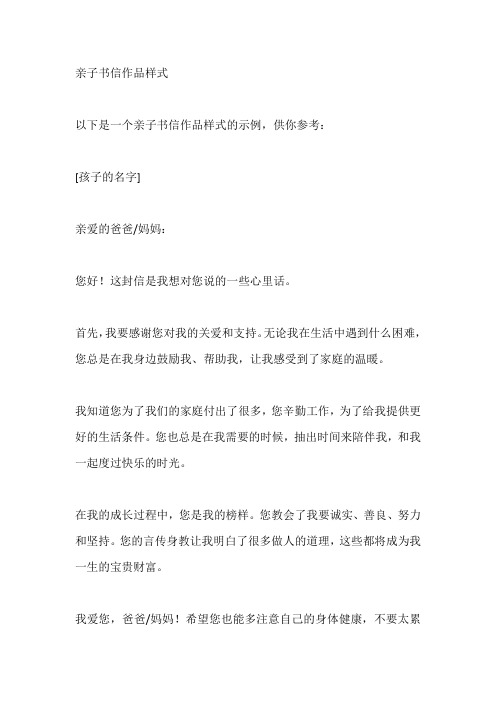 亲子书信作品样式

以下是一个亲子书信作品样式的示例，供你参考：

[孩子的名字]

亲爱的爸爸/妈妈：

您好！这封信是我想对您说的一些心里话。

首先，我要感谢您对我的关爱和支持。无论我在生活中遇到什么困难，您总是在我身边鼓励我、帮助我，让我感受到了家庭的温暖。

我知道您为了我们的家庭付出了很多，您辛勤工作，为了给我提供更好的生活条件。您也总是在我需要的时候，抽出时间来陪伴我，和我一起度过快乐的时光。

在我的成长过程中，您是我的榜样。您教会了我要诚实、善良、努力和坚持。您的言传身教让我明白了很多做人的道理，这些都将成为我一生的宝贵财富。

我爱您，爸爸/妈妈！希望您也能多注意自己的身体健康，不要太累